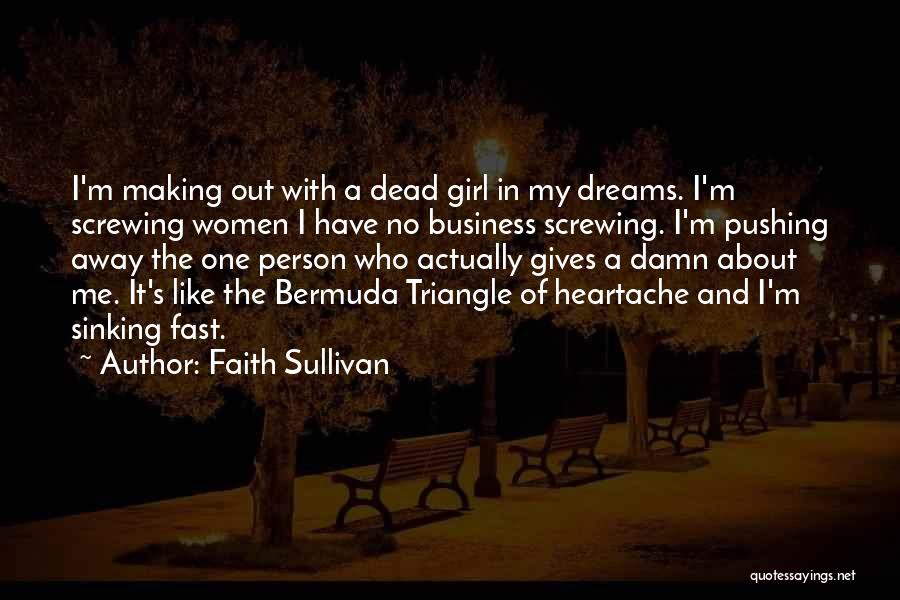 I'm making out with a dead girl in my dreams. I'm screwing women I have no business screwing. I'm pushing away the one person who actually gives a damn about me. It's like the Bermuda Triangle of heartache and I'm sinking fast.

~ Author: Faith Sullivan

quotessayings.net